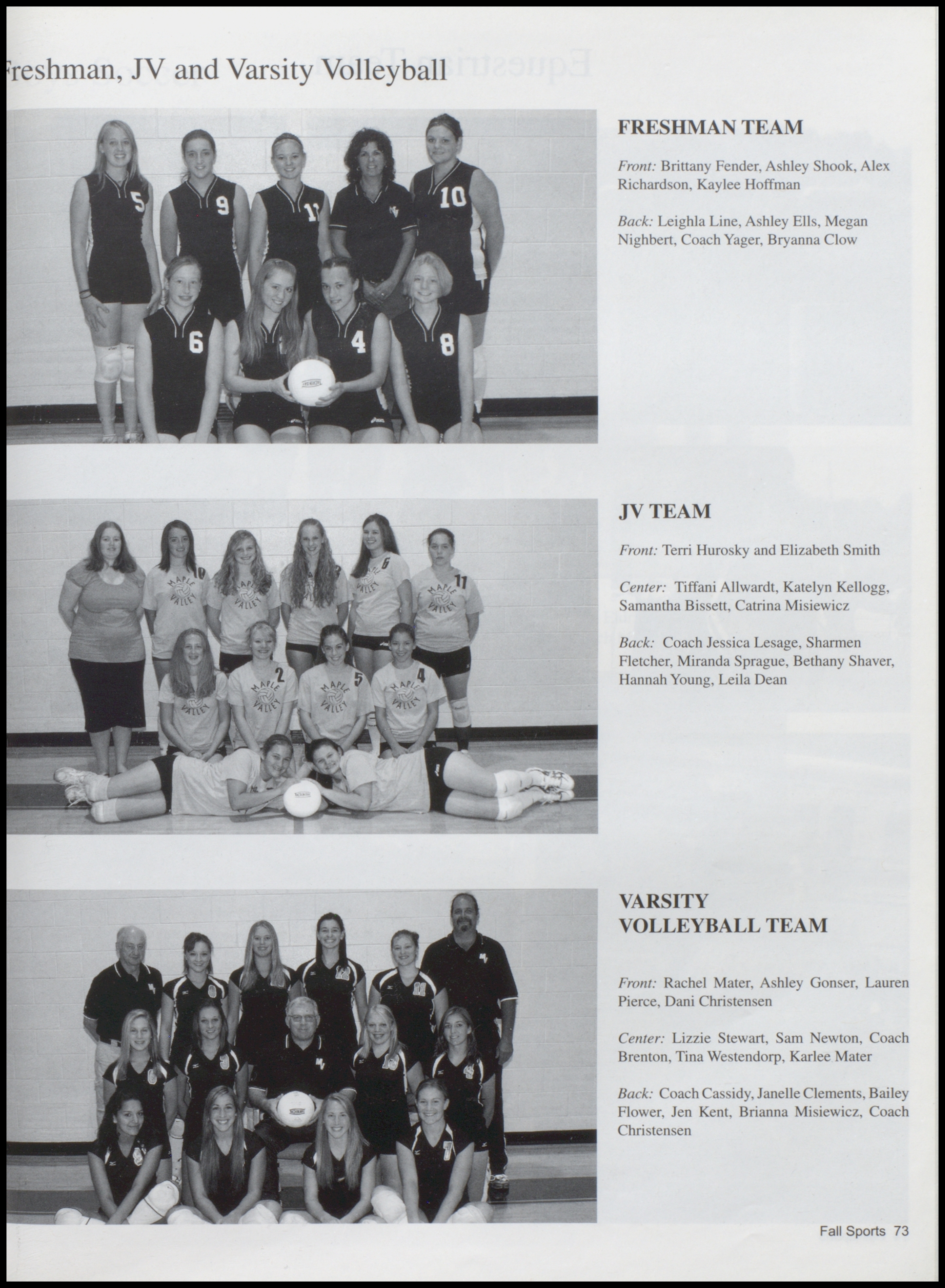 reshman, JV and Varsity Volleyball

FRESHMAN TEAM

Front: Brittany Fender, Ashley Shook, Alex Richardson, Kaylee Hoffman

Back: Leighla Line, Ashley Ells, Megan Nighbert, Coach Yager, Bryanna Clow

JV TEAM

Front: Terri Hurosky and Elizabeth Smith

Center: Tiffani Allwardt, Katelyn Kellogg, Samantha Bissett, Catrina Misiewicz

Back: Coach Jessica Lesage, Sharmen Fletcher, Miranda Sprague, Bethany Shaver, Hannah Young, Leila Dean

VARSITY VOLLEYBALL TEAM

Front: Rachel Mater, Ashley Gonser, Lauren Pierce, Dani Christensen

Center: Lizzie Stewart, Sam Newton, Coach Brenton, Tina Westendorp, Karlee Mater

Back: Coach Cassidy, Janelle Clements, Bailey Flower, Jen Kent, Brianna Misiewicz, Coach Christensen

Fall Sports 73